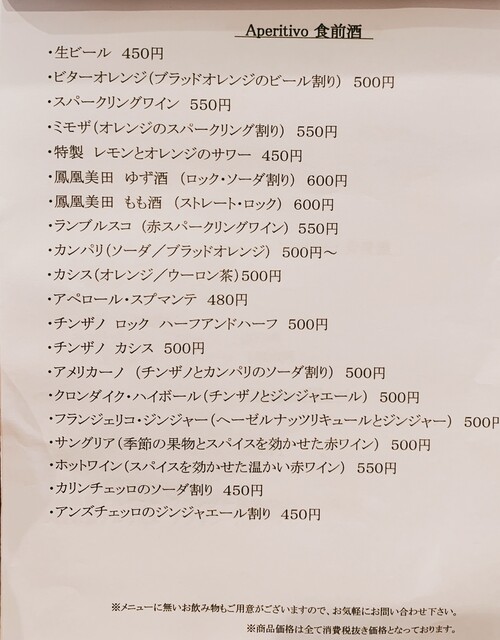 Aperitivo 食前酒

・生ビール 450円
・ビターオレンジ（ブラッドオレンジのビール割り） 500円
・スパークリングワイン 550円
・ミモザ（オレンジのスパークリング割り） 550円
・特製 レモンとオレンジのサワー 450円
・鳳凰美田 ゆず酒 （ロック・ソーダ割り） 600円
・鳳凰美田 もも酒 （ストレート・ロック） 600円
・ランブルスコ （赤スパークリングワイン） 550円
・カンパリ（ソーダ／ブラッドオレンジ） 500円～
・カシス（オレンジ／ウーロン茶）500円
・アペロール・スプマンテ 480円
・チンザノ ロック ハーフアンドハーフ 500円
・チンザノ カシス 500円
・アメリカーノ （チンザノとカンパリのソーダ割り） 500円
・クロンダイク・ハイボール（チンザノとジンジャエール） 500円
・フランジェリコ・ジンジャー（ヘーゼルナッツリキュールとジンジャー） 500円
・サングリア（季節の果物とスパイスを効かせた赤ワイン） 500円
・ホットワイン（スパイスを効かせた温かい赤ワイン） 550円
・カリンチェッロのソーダ割り 450円
・アンズチェッロのジンジャエール割り 450円

※メニューに無いお飲み物もご用意がございますので、お気軽にお問い合わせ下さい。
※商品価格は全て消費税抜き価格となっております。